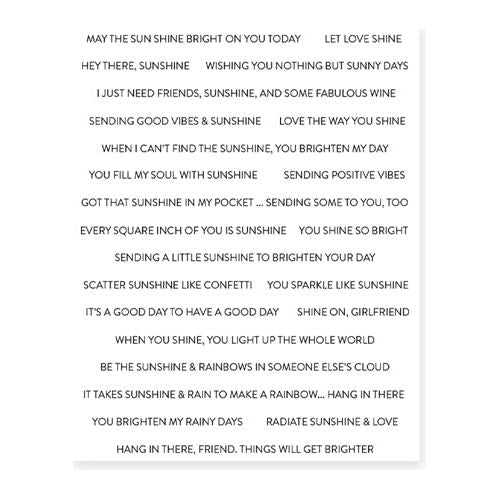 MAY THE SUN SHINE BRIGHT ON YOU TODAY LET LOVE SHINE

HEY THERE, SUNSHINE WISHING YOU NOTHING BUT SUNNY DAYS

I JUST NEED FRIENDS, SUNSHINE, AND SOME FABULOUS WINE

SENDING GOOD VIBES & SUNSHINE LOVE THE WAY YOU SHINE

WHEN I CAN'T FIND THE SUNSHINE, YOU BRIGHTEN MY DAY

YOU FILL MY SOUL WITH SUNSHINE SENDING POSITIVE VIBES

GOT THAT SUNSHINE IN MY POCKET ... SENDING SOME TO YOU, TOO

EVERY SQUARE INCH OF YOU IS SUNSHINE YOU SHINE SO BRIGHT

SENDING A LITTLE SUNSHINE TO BRIGHTEN YOUR DAY

SCATTER SUNSHINE LIKE CONFETTI YOU SPARKLE LIKE SUNSHINE

IT'S A GOOD DAY TO HAVE A GOOD DAY SHINE ON, GIRLFRIEND

WHEN YOU SHINE, YOU LIGHT UP THE WHOLE WORLD

BE THE SUNSHINE & RAINBOWS IN SOMEONE ELSE'S CLOUD

IT TAKES SUNSHINE & RAIN TO MAKE A RAINBOW... HANG IN THERE

YOU BRIGHTEN MY RAINY DAYS RADIATE SUNSHINE & LOVE

HANG IN THERE, FRIEND. THINGS WILL GET BRIGHTER